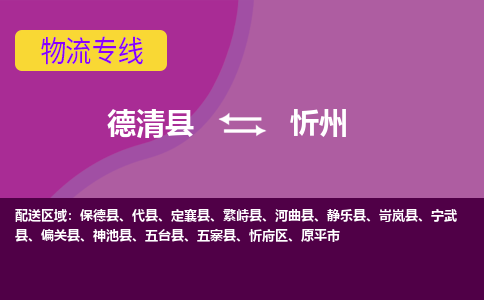 物流专线

德清县 忻州

配送区域：保德县、代县、定襄县、繁峙县、河曲县、静乐县、岢岚县、宁武县、偏关县、神池县、五台县、五寨县、忻府区、原平市